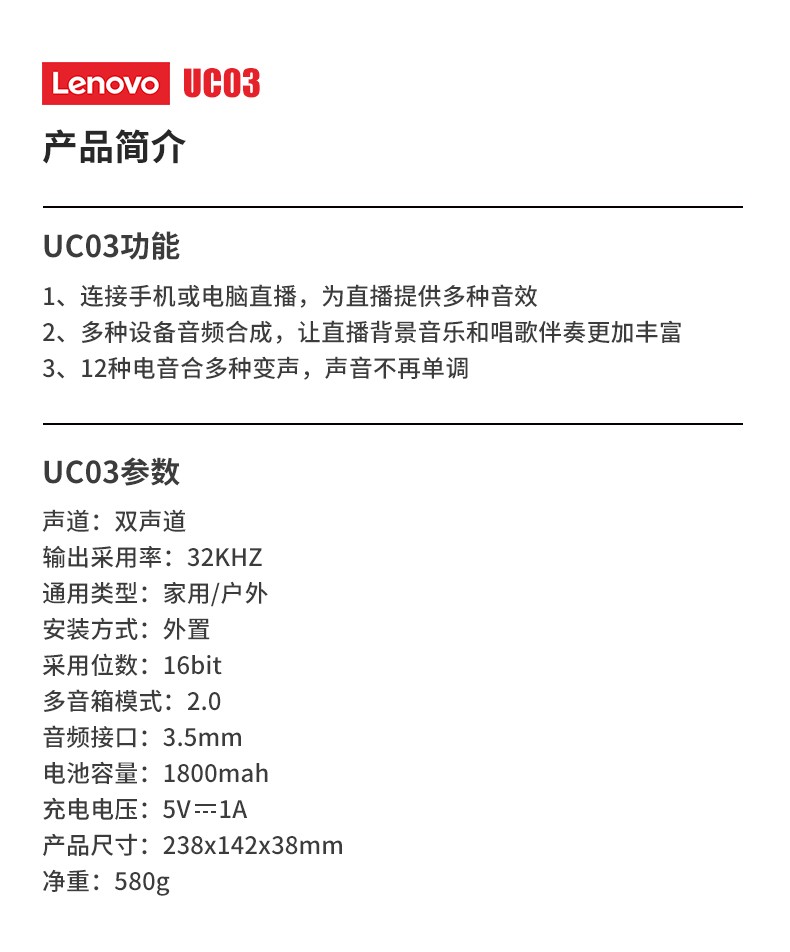 Lenovo UC03

产品简介

UC03功能

1、连接手机或电脑直播，为直播提供多种音效
2、多种设备音频合成，让直播背景音乐和唱歌伴奏更加丰富
3、12种电音合多种变声，声音不再单调

UC03参数

声道：双声道
输出采用率：32KHZ
通用类型：家用/户外
安装方式：外置
采用位数：16bit
多音箱模式：2.0
音频接口：3.5mm
电池容量：1800mah
充电电压：5V⎓1A
产品尺寸：238x142x38mm
净重：580g